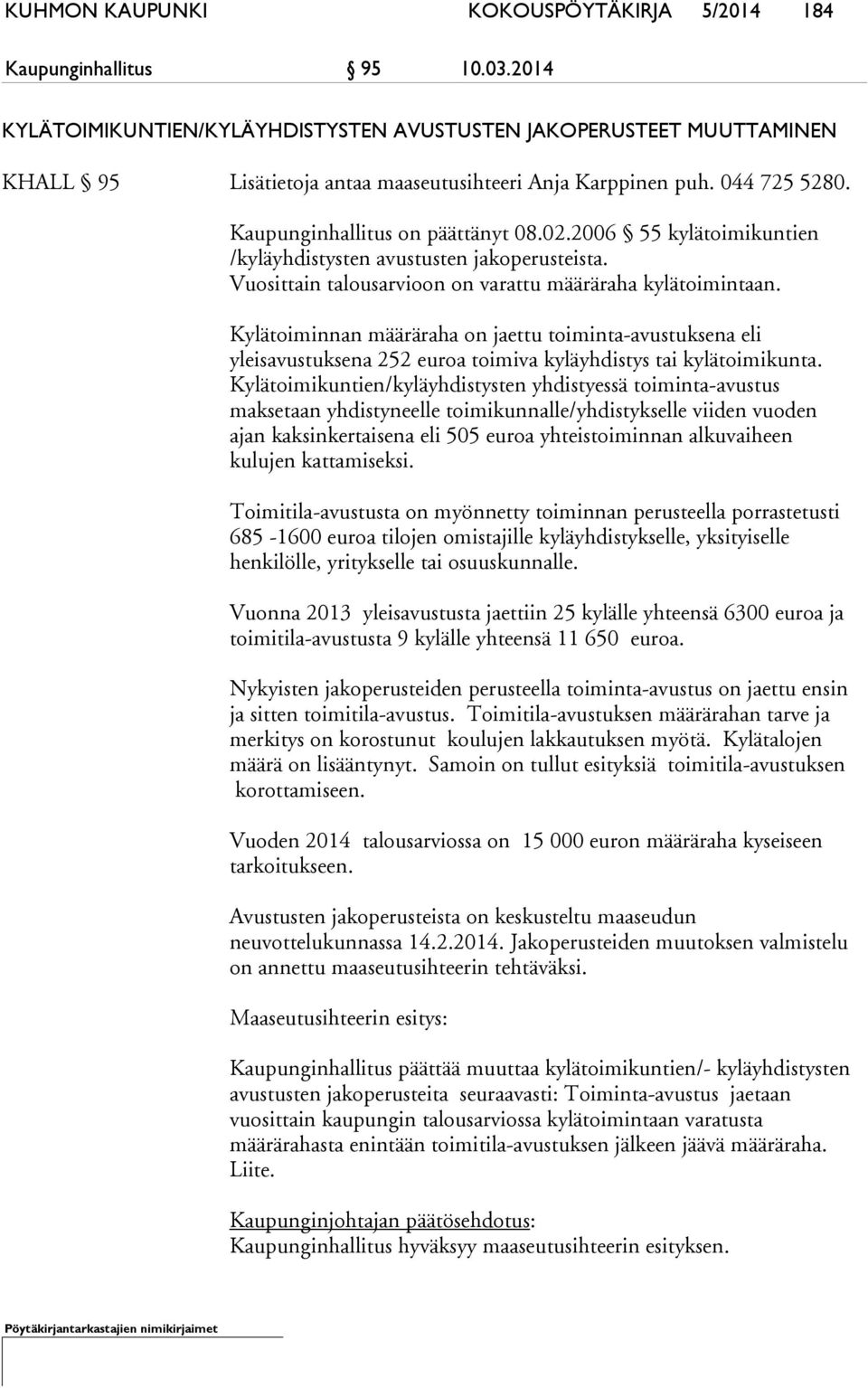 KUHMON KAUPUNKI KOKOUSPÖYTÄKIRJA 5/2014 184

Kaupunginhallitus § 95 10.03.2014

KYLÄTOIMIKUNTIEN/KYLÄYHDISTYSTEN AVUSTUSTEN JAKOPERUSTEET MUUTTAMINEN

KHALL § 95 Lisätietoja antaa maaseutusihteeri Anja Karppinen puh. 044 725 5280.

Kaupunginhallitus on päättänyt 08.02.2006 § 55 kylätoimikuntien /kyläyhdistysten avustusten jakoperusteista. Vuosittain talousarvioon on varattu määräraha kylätoimintaan.

Kylätoiminnan määräraha on jaettu toiminta-avustuksena eli yleisavustuksena 252 euroa toimiva kyläyhdistys tai kylätoimikunta. Kylätoimikuntien/kyläyhdistysten yhdistyessä toiminta-avustus maksetaan yhdistyneelle toimikunnalle/yhdistykselle viiden vuoden ajan kaksinkertaisena eli 505 euroa yhteistoiminnan alkuvaiheen kulujen kattamiseksi.

Toimitila-avustusta on myönnetty toiminnan perusteella porrastetusti 685 -1600 euroa tilojen omistajille kyläyhdistykselle, yksityiselle henkilölle, yritykselle tai osuuskunnalle.

Vuonna 2013 yleisavustusta jaettiin 25 kylälle yhteensä 6300 euroa ja toimitila-avustusta 9 kylälle yhteensä 11 650 euroa.

Nykyisten jakoperusteiden perusteella toiminta-avustus on jaettu ensin ja sitten toimitila-avustus. Toimitila-avustuksen määrärahan tarve ja merkitys on korostunut koulujen lakkautuksen myötä. Kylätalojen määrä on lisääntynyt. Samoin on tullut esityksiä toimitila-avustuksen korottamiseen.

Vuoden 2014 talousarviossa on 15 000 euron määräraha kyseiseen tarkoitukseen.

Avustusten jakoperusteista on keskusteltu maaseudun neuvottelukunnassa 14.2.2014. Jakoperusteiden muutoksen valmistelu on annettu maaseutusihteerin tehtäväksi.

Maaseutusihteerin esitys:

Kaupunginhallitus päättää muuttaa kylätoimikuntien/- kyläyhdistysten avustusten jakoperusteita seuraavasti: Toiminta-avustus jaetaan vuosittain kaupungin talousarviossa kylätoimintaan varatusta määrärahasta enintään toimitila-avustuksen jälkeen jäävä määräraha. Liite.

Kaupunginjohtajan päätösehdotus:
Kaupunginhallitus hyväksyy maaseutusihteerin esityksen.

Pöytäkirjantarkastajien nimikirjaimet